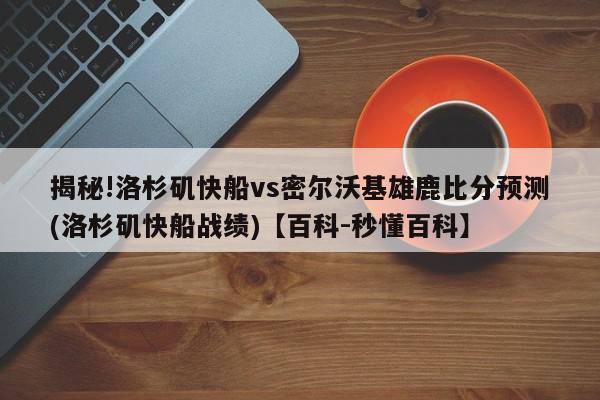 揭秘!洛杉矶快船vs密尔沃基雄鹿比分预测(洛杉矶快船战绩)【百科-秒懂百科】